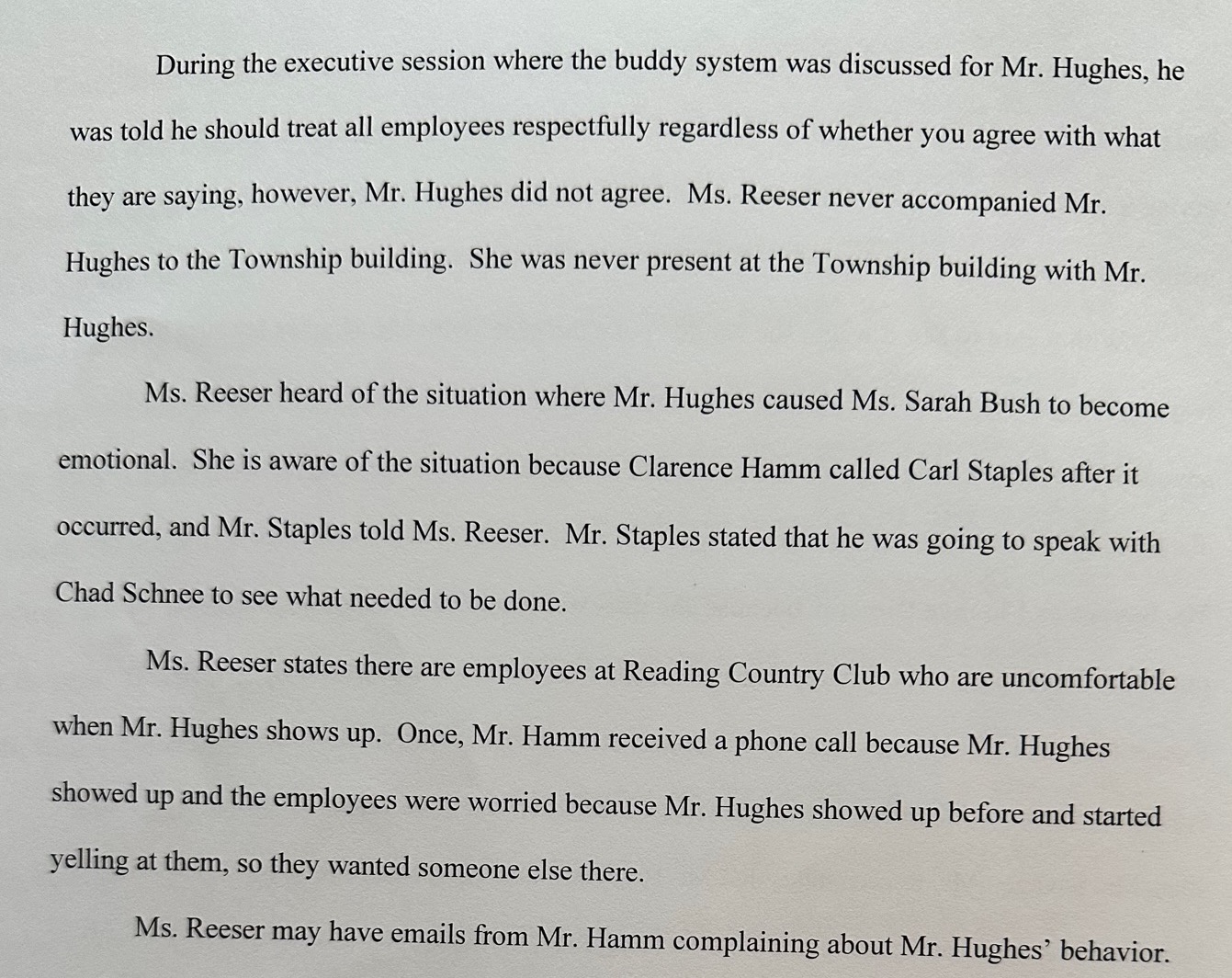 During the executive session where the buddy system was discussed for Mr. Hughes, he was told he should treat all employees respectfully regardless of whether you agree with what they are saying, however, Mr. Hughes did not agree. Ms. Reeser never accompanied Mr. Hughes to the Township building. She was never present at the Township building with Mr. Hughes.

Ms. Reeser heard of the situation where Mr. Hughes caused Ms. Sarah Bush to become emotional. She is aware of the situation because Clarence Hamm called Carl Staples after it occurred, and Mr. Staples told Ms. Reeser. Mr. Staples stated that he was going to speak with Chad Schnee to see what needed to be done.

Ms. Reeser states there are employees at Reading Country Club who are uncomfortable when Mr. Hughes shows up. Once, Mr. Hamm received a phone call because Mr. Hughes showed up and the employees were worried because Mr. Hughes showed up before and started yelling at them, so they wanted someone else there.

Ms. Reeser may have emails from Mr. Hamm complaining about Mr. Hughes' behavior.